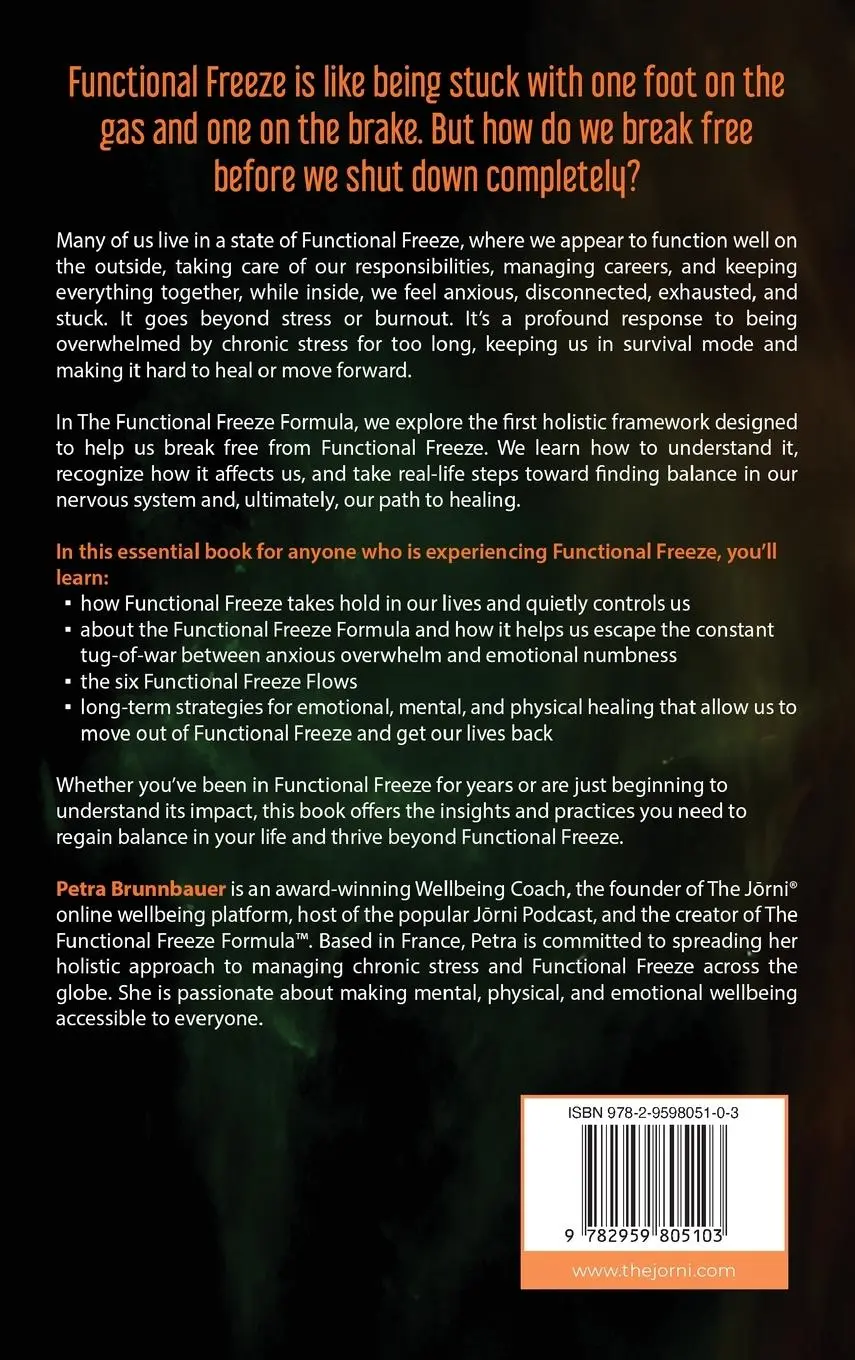 Functional Freeze is like being stuck with one foot on the gas and one on the brake. But how do we break free before we shut down completely?

Many of us live in a state of Functional Freeze, where we appear to function well on the outside, taking care of our responsibilities, managing careers, and keeping everything together, while inside, we feel anxious, disconnected, exhausted, and stuck. It goes beyond stress or burnout. It's a profound response to being overwhelmed by chronic stress for too long, keeping us in survival mode and making it hard to heal or move forward.

In The Functional Freeze Formula, we explore the first holistic framework designed to help us break free from Functional Freeze. We learn how to understand it, recognize how it affects us, and take real-life steps toward finding balance in our nervous system and, ultimately, our path to healing.

In this essential book for anyone who is experiencing Functional Freeze, you'll learn:
▪ how Functional Freeze takes hold in our lives and quietly controls us
▪ about the Functional Freeze Formula and how it helps us escape the constant tug-of-war between anxious overwhelm and emotional numbness
▪ the six Functional Freeze Flows
▪ long-term strategies for emotional, mental, and physical healing that allow us to move out of Functional Freeze and get our lives back

Whether you've been in Functional Freeze for years or are just beginning to understand its impact, this book offers the insights and practices you need to regain balance in your life and thrive beyond Functional Freeze.

Petra Brunnbauer is an award-winning Wellbeing Coach, the founder of The Jōrni® online wellbeing platform, host of the popular Jōrni Podcast, and the creator of The Functional Freeze Formula™. Based in France, Petra is committed to spreading her holistic approach to managing chronic stress and Functional Freeze across the globe. She is passionate about making mental, physical, and emotional wellbeing accessible to everyone.

ISBN 978-2-9598051-0-3

9 782959 805103

www.thejorni.com